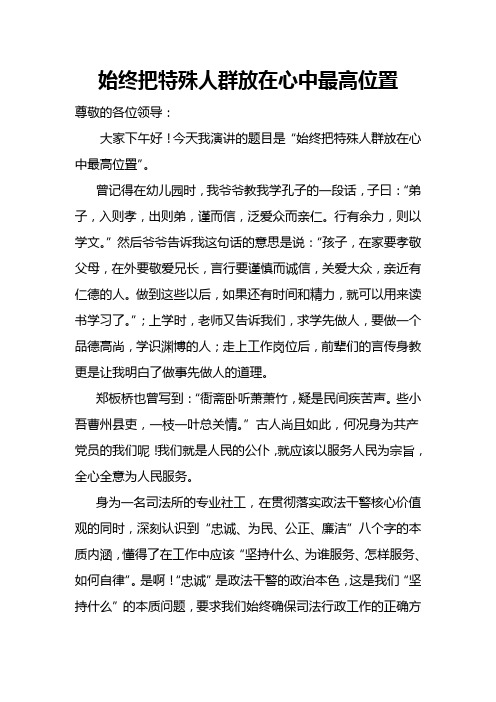 始终把特殊人群放在心中最高位置

尊敬的各位领导：

大家下午好！今天我演讲的题目是“始终把特殊人群放在心中最高位置”。

曾记得在幼儿园时，我爷爷教我学孔子的一段话，子曰：“弟子，入则孝，出则弟，谨而信，泛爱众而亲仁。行有余力，则以学文。”然后爷爷告诉我这句话的意思是说：“孩子，在家要孝敬父母，在外要敬爱兄长，言行要谨慎而诚信，关爱大众，亲近有仁德的人。做到这些以后，如果还有时间和精力，就可以用来读书学习了。”；上学时，老师又告诉我们，求学先做人，要做一个品德高尚，学识渊博的人；走上工作岗位后，前辈们的言传身教更是让我明白了做事先做人的道理。

郑板桥也曾写到：“衙斋卧听萧萧竹，疑是民间疾苦声。些小吾曹州县吏，一枝一叶总关情。”古人尚且如此，何况身为共产党员的我们呢！我们就是人民的公仆，就应该以服务人民为宗旨，全心全意为人民服务。

身为一名司法所的专业社工，在贯彻落实政法干警核心价值观的同时，深刻认识到“忠诚、为民、公正、廉洁”八个字的本质内涵，懂得了在工作中应该“坚持什么、为谁服务、怎样服务、如何自律”。是啊！“忠诚”是政法干警的政治本色，这是我们“坚持什么”的本质问题，要求我们始终确保司法行政工作的正确方